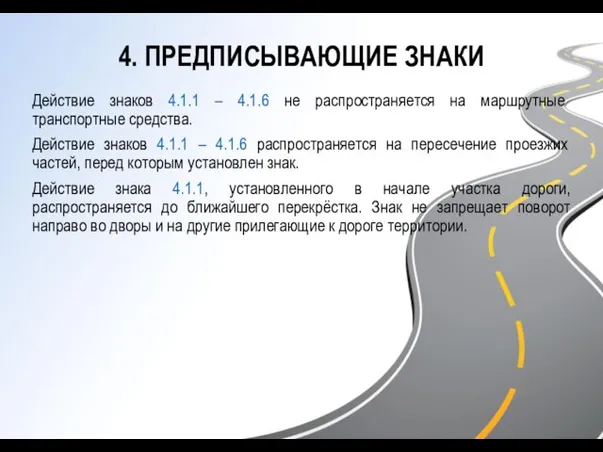 4. ПРЕДПИСЫВАЮЩИЕ ЗНАКИ

Действие знаков 4.1.1 – 4.1.6 не распространяется на маршрутные транспортные средства.

Действие знаков 4.1.1 – 4.1.6 распространяется на пересечение проезжих частей, перед которым установлен знак.

Действие знака 4.1.1, установленного в начале участка дороги, распространяется до ближайшего перекрёстка. Знак не запрещает поворот направо во дворы и на другие прилегающие к дороге территории.